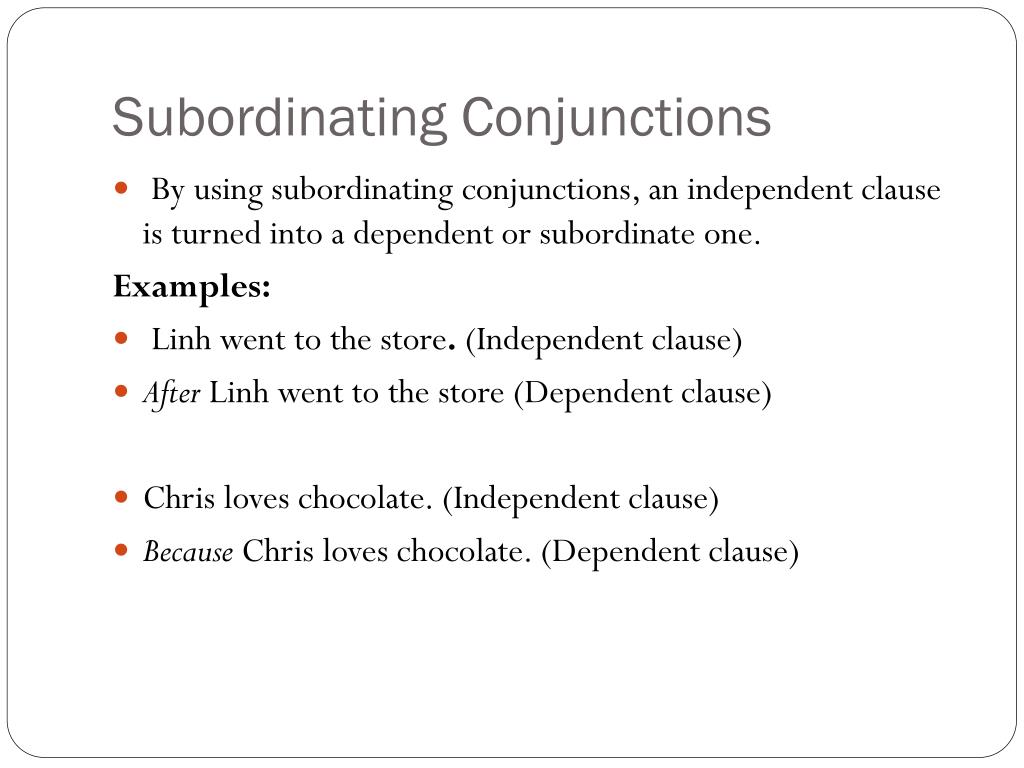 Subordinating Conjunctions

By using subordinating conjunctions, an independent clause is turned into a dependent or subordinate one.

Examples:

Linh went to the store. (Independent clause)

After Linh went to the store (Dependent clause)

Chris loves chocolate. (Independent clause)

Because Chris loves chocolate. (Dependent clause)